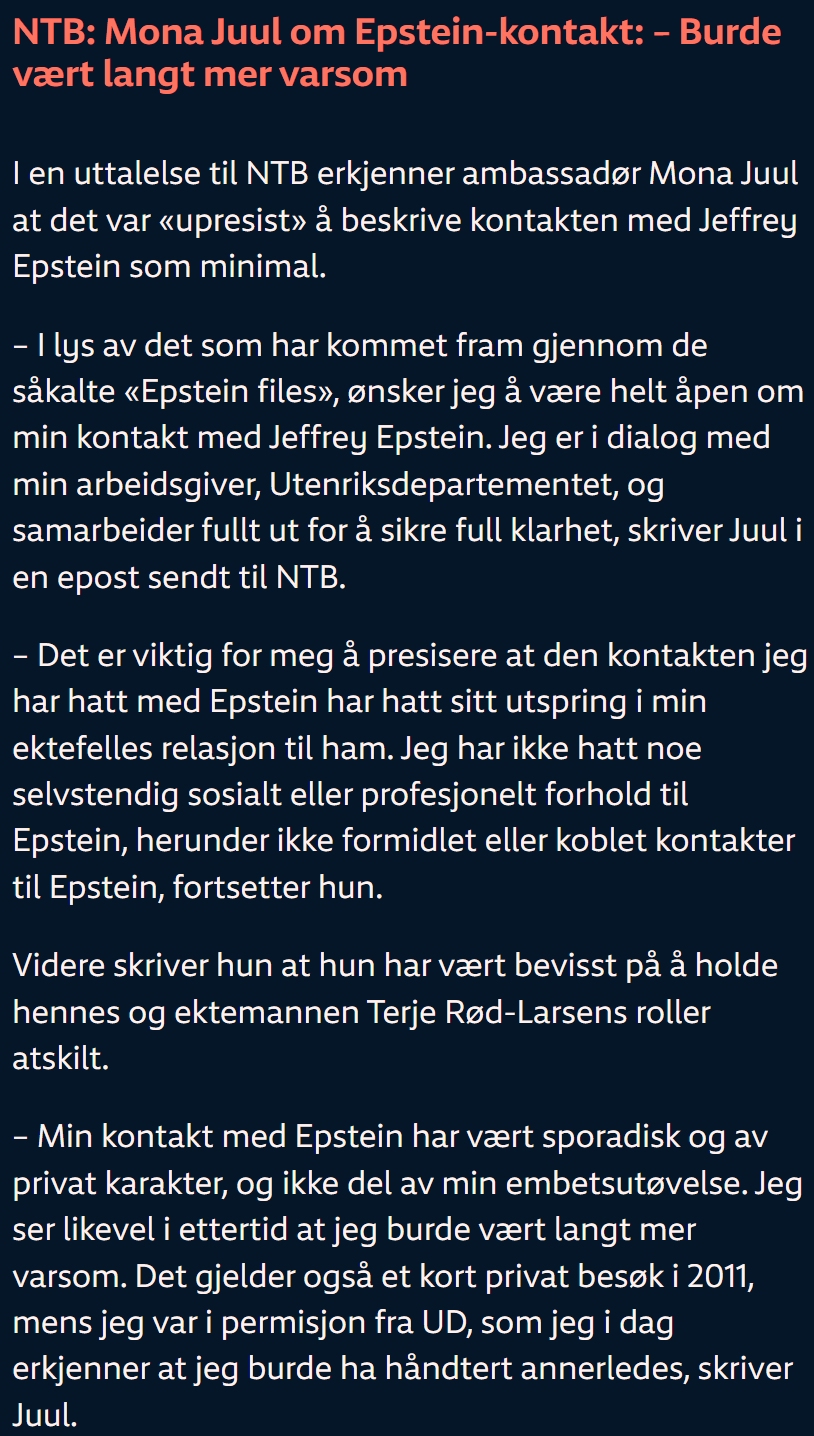 NTB: Mona Juul om Epstein-kontakt: – Burde vært langt mer varsom

I en uttalelse til NTB erkjenner ambassadør Mona Juul at det var «upresist» å beskrive kontakten med Jeffrey Epstein som minimal.

– I lys av det som har kommet fram gjennom de såkalte «Epstein files», ønsker jeg å være helt åpen om min kontakt med Jeffrey Epstein. Jeg er i dialog med min arbeidsgiver, Utenriksdepartementet, og samarbeider fullt ut for å sikre full klarhet, skriver Juul i en epost sendt til NTB.

– Det er viktig for meg å presisere at den kontakten jeg har hatt med Epstein har hatt sitt utspring i min ektefelles relasjon til ham. Jeg har ikke hatt noe selvstendig sosialt eller profesjonelt forhold til Epstein, herunder ikke formidlet eller koblet kontakter til Epstein, fortsetter hun.

Videre skriver hun at hun har vært bevisst på å holde hennes og ektemannen Terje Rød-Larsens roller atskilt.

– Min kontakt med Epstein har vært sporadisk og av privat karakter, og ikke del av min embetsutøvelse. Jeg ser likevel i ettertid at jeg burde vært langt mer varsom. Det gjelder også et kort privat besøk i 2011, mens jeg var i permisjon fra UD, som jeg i dag erkjenner at jeg burde ha håndtert annerledes, skriver Juul.